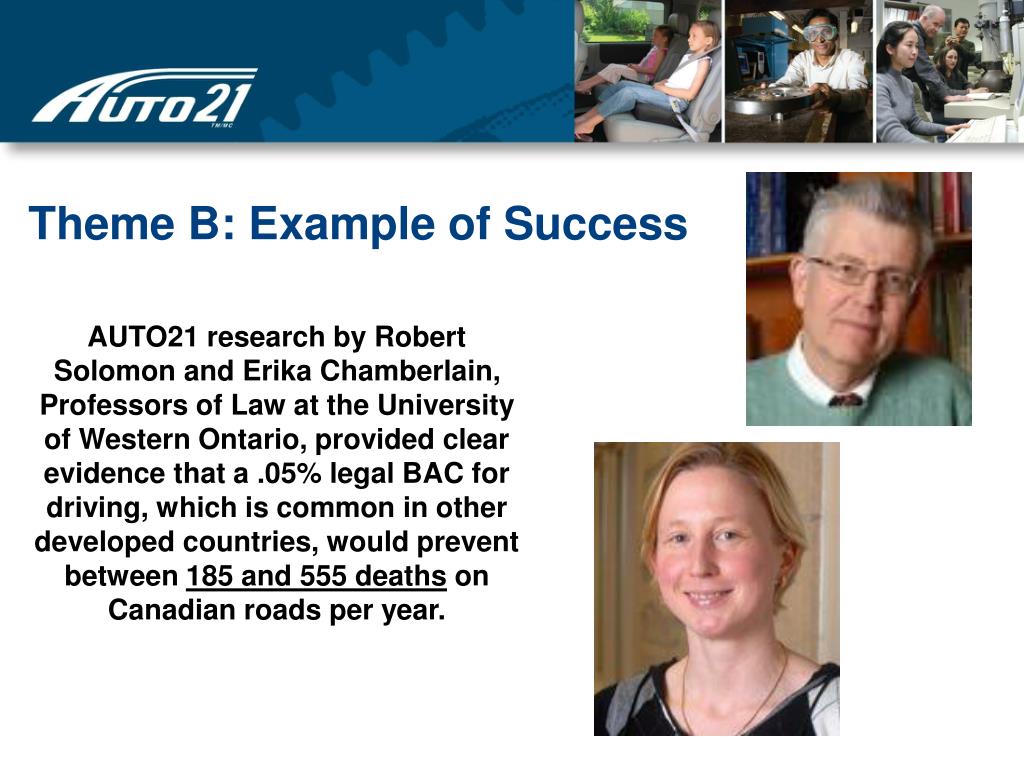 AUTO21
TM/MC

Theme B: Example of Success

AUTO21 research by Robert Solomon and Erika Chamberlain, Professors of Law at the University of Western Ontario, provided clear evidence that a .05% legal BAC for driving, which is common in other developed countries, would prevent between 185 and 555 deaths on Canadian roads per year.